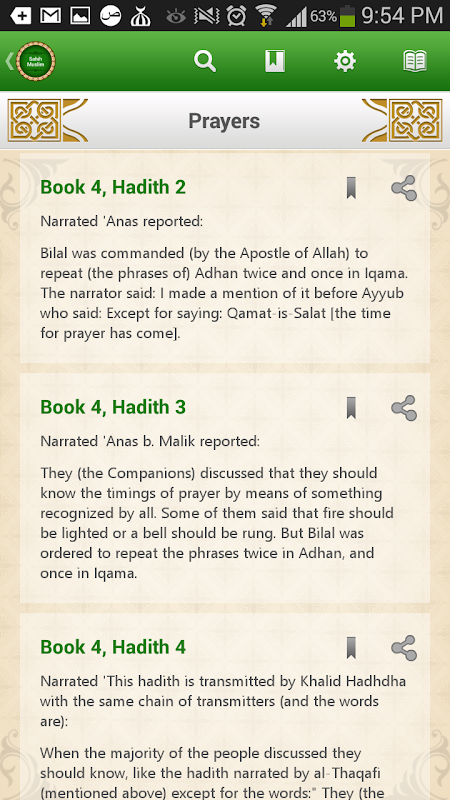 63% 9:54 PM

Sahih Muslim

Prayers

Book 4, Hadith 2

Narrated 'Anas reported:

Bilal was commanded (by the Apostle of Allah) to repeat (the phrases of) Adhan twice and once in Iqama. The narrator said: I made a mention of it before Ayyub who said: Except for saying: Qamat-is-Salat [the time for prayer has come].

Book 4, Hadith 3

Narrated 'Anas b. Malik reported:

They (the Companions) discussed that they should know the timings of prayer by means of something recognized by all. Some of them said that fire should be lighted or a bell should be rung. But Bilal was ordered to repeat the phrases twice in Adhan, and once in Iqama.

Book 4, Hadith 4

Narrated 'This hadith is transmitted by Khalid Hadhdha with the same chain of transmitters (and the words are):

When the majority of the people discussed they should know, like the hadith narrated by al-Thaqafi (mentioned above) except for the words:" They (the